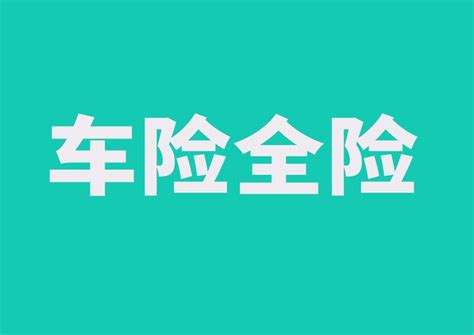 车险全险